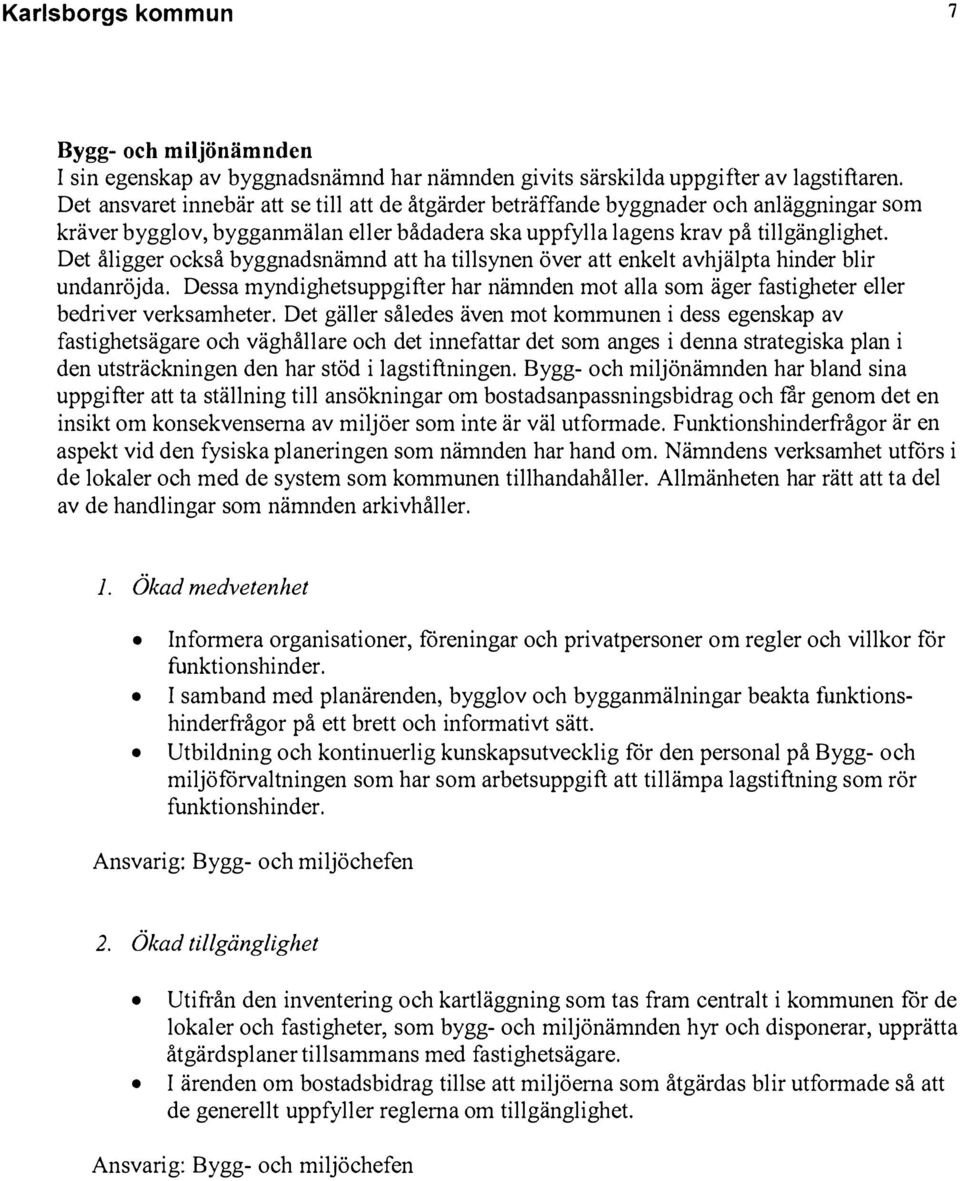 Karlsborgs kommun 7

Bygg- och miljönämnden
I sin egenskap av byggnadsnämnd har nämnden givits särskilda uppgifter av lagstiftaren. Det ansvaret innebär att se till att de åtgärder beträffande byggnader och anläggningar som kräver bygglov, bygganmälan eller bådadera ska uppfylla lagens krav på tillgänglighet. Det åligger också byggnadsnämnd att ha tillsynen över att enkelt avhjälpta hinder blir undanröjda. Dessa myndighetsuppgifter har nämnden mot alla som äger fastigheter eller bedriver verksamheter. Det gäller således även mot kommunen i dess egenskap av fastighetsägare och väghållare och det innefattar det som anges i denna strategiska plan i den utsträckningen den har stöd i lagstiftningen. Bygg- och miljönämnden har bland sina uppgifter att ta ställning till ansökningar om bostadsanpassningsbidrag och får genom det en insikt om konsekvenserna av miljöer som inte är väl utformade. Funktionshinderfrågor är en aspekt vid den fysiska planeringen som nämnden har hand om. Nämndens verksamhet utförs i de lokaler och med de system som kommunen tillhandahåller. Allmänheten har rätt att ta del av de handlingar som nämnden arkivhåller.

1. Ökad medvetenhet

• Informera organisationer, föreningar och privatpersoner om regler och villkor för funktionshinder.
• I samband med planärenden, bygglov och bygganmälningar beakta funktionshinderfrågor på ett brett och informativt sätt.
• Utbildning och kontinuerlig kunskapsutvecklig för den personal på Bygg- och miljöförvaltningen som har som arbetsuppgift att tillämpa lagstiftning som rör funktionshinder.

Ansvarig: Bygg- och miljöchefen

2. Ökad tillgänglighet

• Utifrån den inventering och kartläggning som tas fram centralt i kommunen för de lokaler och fastigheter, som bygg- och miljönämnden hyr och disponerar, upprätta åtgärdsplaner tillsammans med fastighetsägare.
• I ärenden om bostadsbidrag tillse att miljöerna som åtgärdas blir utformade så att de generellt uppfyller reglerna om tillgänglighet.

Ansvarig: Bygg- och miljöchefen